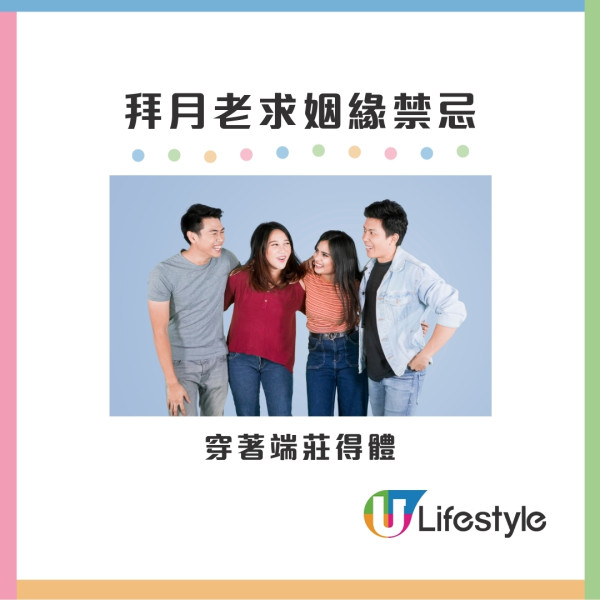 拜月老求姻緣禁忌

穿著端莊得體

U Lifestyle